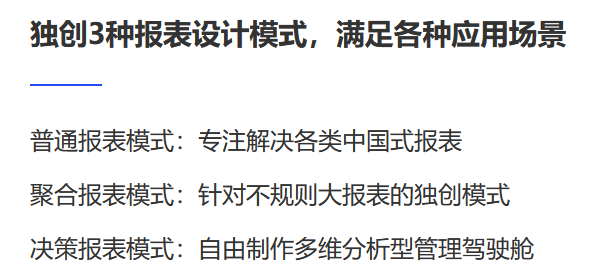 独创3种报表设计模式，满足各种应用场景

普通报表模式：专注解决各类中国式报表

聚合报表模式：针对不规则大报表的独创模式

决策报表模式：自由制作多维分析型管理驾驶舱